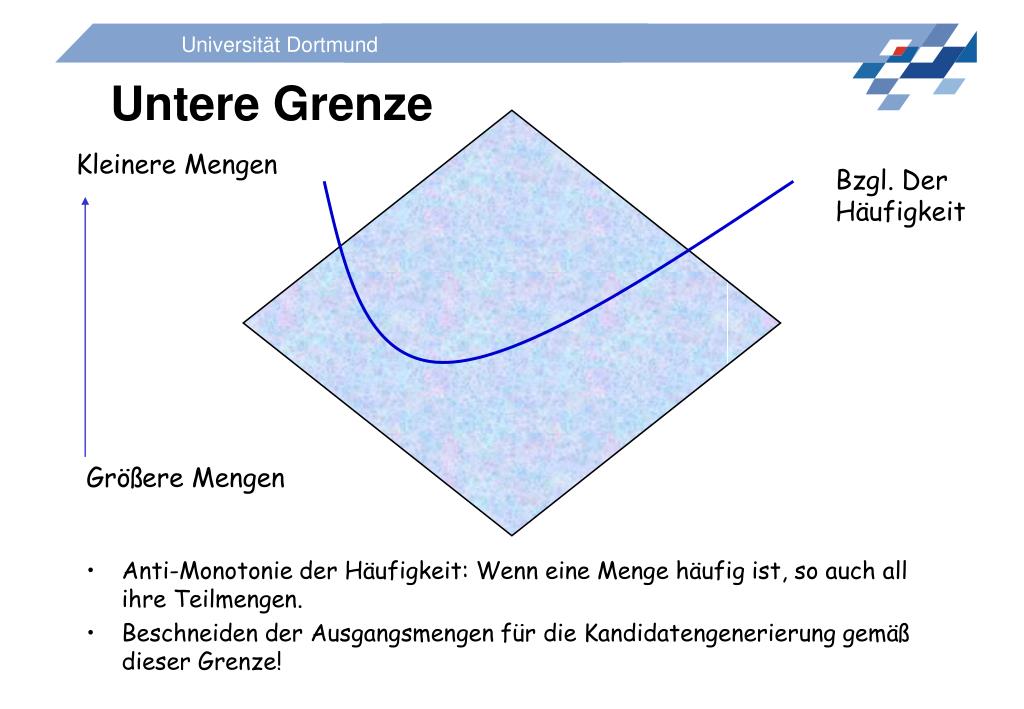 Universität Dortmund

Untere Grenze

Kleinere Mengen

Bzgl. Der Häufigkeit

Größere Mengen

• Anti-Monotonie der Häufigkeit: Wenn eine Menge häufig ist, so auch all ihre Teilmengen.
• Beschneiden der Ausgangsmengen für die Kandidatengenerierung gemäß dieser Grenze!